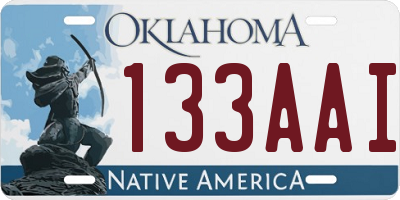 OKLAHOMA

133AAI

NATIVE AMERICA